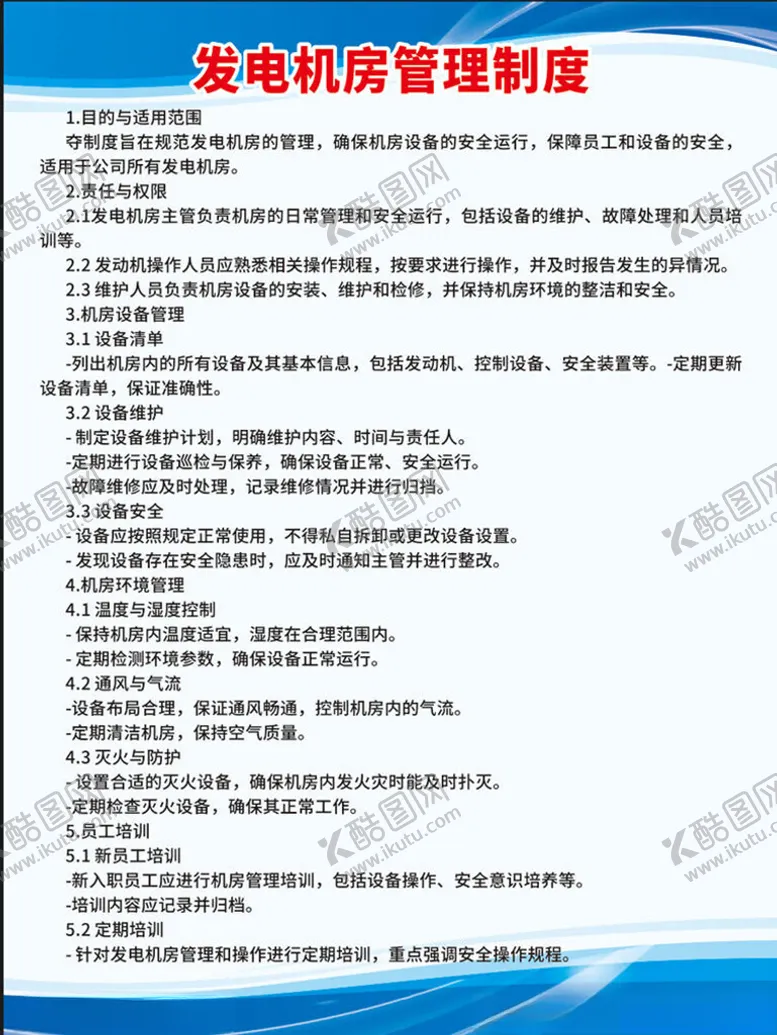 发电机房管理制度

1.目的与适用范围

夺制度旨在规范发电机房的管理，确保机房设备的安全运行，保障员工和设备的安全，适用于公司所有发电机房。

2.责任与权限

2.1发电机房主管负责机房的日常管理和安全运行，包括设备的维护、故障处理和人员培训等。

2.2 发动机操作人员应熟悉相关操作规程，按要求进行操作，并及时报告发生的异情况。

2.3 维护人员负责机房设备的安装、维护和检修，并保持机房环境的整洁和安全。

3.机房设备管理

3.1 设备清单

-列出机房内的所有设备及其基本信息，包括发动机、控制设备、安全装置等。-定期更新设备清单，保证准确性。

3.2 设备维护

- 制定设备维护计划，明确维护内容、时间与责任人。

-定期进行设备巡检与保养，确保设备正常、安全运行。

-故障维修应及时处理，记录维修情况并进行归档。

3.3 设备安全

- 设备应按照规定正常使用，不得私自拆卸或更改设备设置。

- 发现设备存在安全隐患时，应及时通知主管并进行整改。

4.机房环境管理

4.1 温度与湿度控制

- 保持机房内温度适宜，湿度在合理范围内。

- 定期检测环境参数，确保设备正常运行。

4.2 通风与气流

-设备布局合理，保证通风畅通，控制机房内的气流。

-定期清洁机房，保持空气质量。

4.3 灭火与防护

- 设置合适的灭火设备，确保机房内发火灾时能及时扑灭。

-定期检查灭火设备，确保其正常工作。

5.员工培训

5.1 新员工培训

-新入职员工应进行机房管理培训，包括设备操作、安全意识培养等。

-培训内容应记录并归档。

5.2 定期培训

- 针对发电机房管理和操作进行定期培训，重点强调安全操作规程。

酷图网 www.ikutu.com